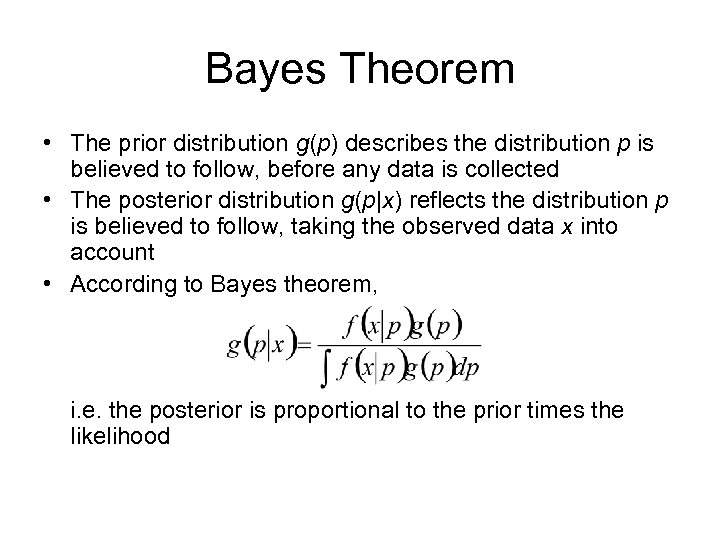 Bayes Theorem

• The prior distribution $g(p)$ describes the distribution $p$ is believed to follow, before any data is collected

• The posterior distribution $g(p|x)$ reflects the distribution $p$ is believed to follow, taking the observed data $x$ into account

• According to Bayes theorem,

$g(p|x) = \frac{f(x|p)g(p)}{\int f(x|p)g(p)dp}$

i.e. the posterior is proportional to the prior times the likelihood